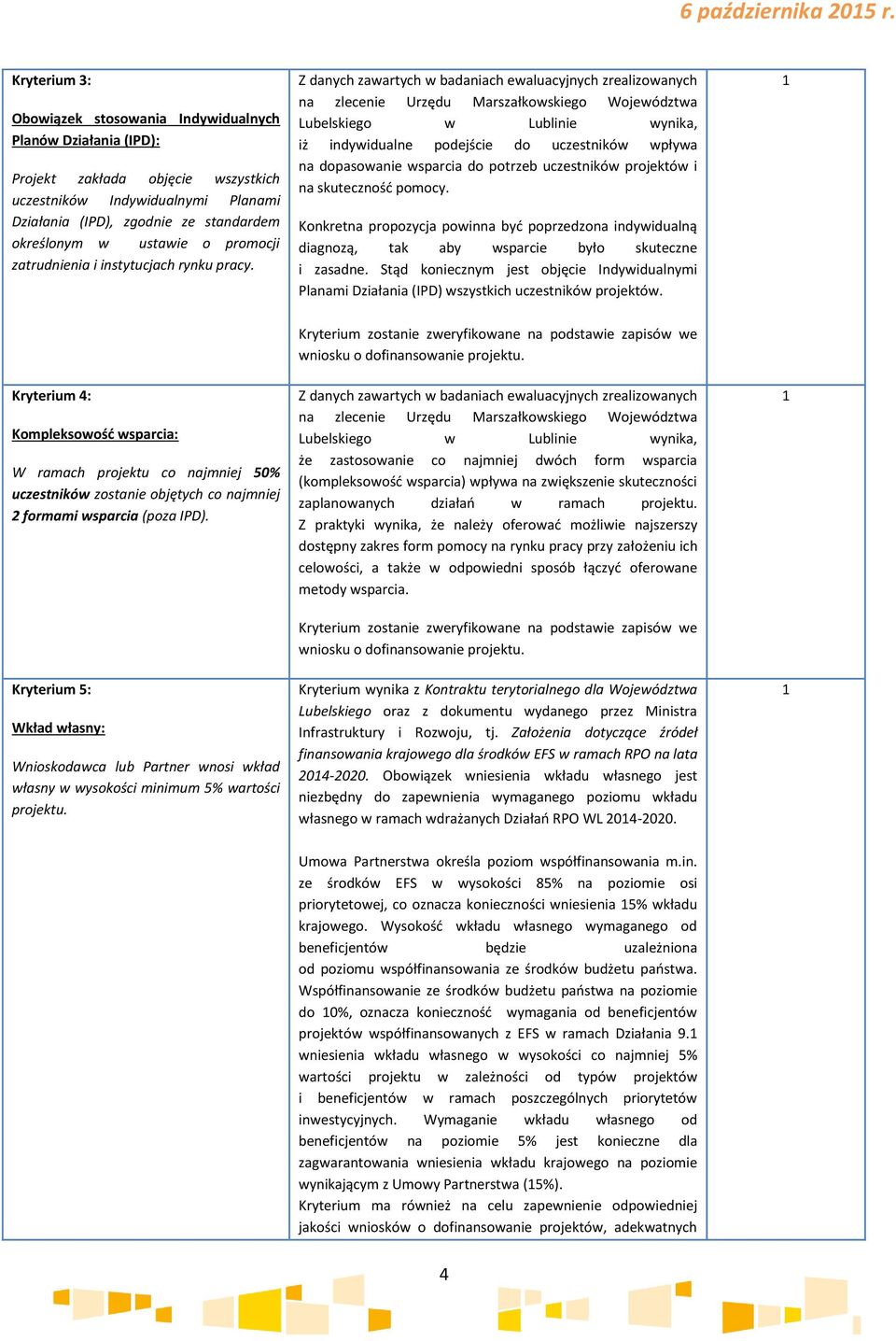 6 października 2015 r.

| | | |
|---|---|---|
| Kryterium 3: Obowiązek stosowania Indywidualnych Planów Działania (IPD): Projekt zakłada objęcie wszystkich uczestników Indywidualnymi Planami Działania (IPD), zgodnie ze standardem określonym w ustawie o promocji zatrudnienia i instytucjach rynku pracy. | Z danych zawartych w badaniach ewaluacyjnych zrealizowanych na zlecenie Urzędu Marszałkowskiego Województwa Lubelskiego w Lublinie wynika, iż indywidualne podejście do uczestników wpływa na dopasowanie wsparcia do potrzeb uczestników projektów i na skuteczność pomocy. Konkretna propozycja powinna być poprzedzona indywidualną diagnozą, tak aby wsparcie było skuteczne i zasadne. Stąd koniecznym jest objęcie Indywidualnymi Planami Działania (IPD) wszystkich uczestników projektów. Kryterium zostanie zweryfikowane na podstawie zapisów we wniosku o dofinansowanie projektu. | 1 |
| Kryterium 4: Kompleksowość wsparcia: W ramach projektu co najmniej 50% uczestników zostanie objętych co najmniej 2 formami wsparcia (poza IPD). | Z danych zawartych w badaniach ewaluacyjnych zrealizowanych na zlecenie Urzędu Marszałkowskiego Województwa Lubelskiego w Lublinie wynika, że zastosowanie co najmniej dwóch form wsparcia (kompleksowość wsparcia) wpływa na zwiększenie skuteczności zaplanowanych działań w ramach projektu. Z praktyki wynika, że należy oferować możliwie najszerszy dostępny zakres form pomocy na rynku pracy przy założeniu ich celowości, a także w odpowiedni sposób łączyć oferowane metody wsparcia. Kryterium zostanie zweryfikowane na podstawie zapisów we wniosku o dofinansowanie projektu. | 1 |
| Kryterium 5: Wkład własny: Wnioskodawca lub Partner wnosi wkład własny w wysokości minimum 5% wartości projektu. | Kryterium wynika z Kontraktu terytorialnego dla Województwa Lubelskiego oraz z dokumentu wydanego przez Ministra Infrastruktury i Rozwoju, tj. Założenia dotyczące źródeł finansowania krajowego dla środków EFS w ramach RPO na lata 2014-2020. Obowiązek wniesienia wkładu własnego jest niezbędny do zapewnienia wymaganego poziomu wkładu własnego w ramach wdrażanych Działań RPO WL 2014-2020. Umowa Partnerstwa określa poziom współfinansowania m.in. ze środków EFS w wysokości 85% na poziomie osi priorytetowej, co oznacza konieczności wniesienia 15% wkładu krajowego. Wysokość wkładu własnego wymaganego od beneficjentów będzie uzależniona od poziomu współfinansowania ze środków budżetu państwa. Współfinansowanie ze środków budżetu państwa na poziomie do 10%, oznacza konieczność wymagania od beneficjentów projektów współfinansowanych z EFS w ramach Działania 9.1 wniesienia wkładu własnego w wysokości co najmniej 5% wartości projektu w zależności od typów projektów i beneficjentów w ramach poszczególnych priorytetów inwestycyjnych. Wymaganie wkładu własnego od beneficjentów na poziomie 5% jest konieczne dla zagwarantowania wniesienia wkładu krajowego na poziomie wynikającym z Umowy Partnerstwa (15%). Kryterium ma również na celu zapewnienie odpowiedniej jakości wniosków o dofinansowanie projektów, adekwatnych | 1 |

4